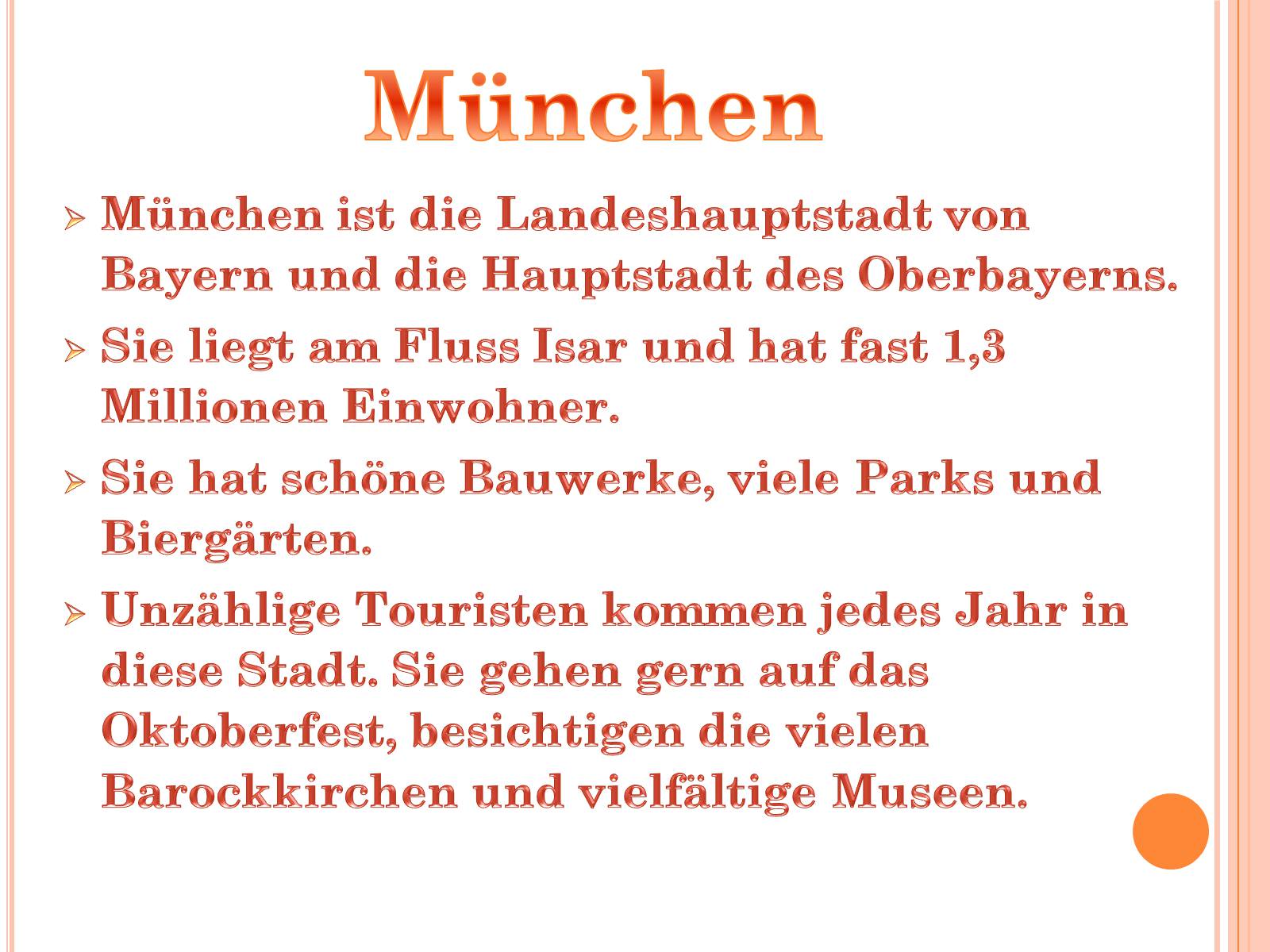 München

➢ München ist die Landeshauptstadt von Bayern und die Hauptstadt des Oberbayerns.

➢ Sie liegt am Fluss Isar und hat fast 1,3 Millionen Einwohner.

➢ Sie hat schöne Bauwerke, viele Parks und Biergärten.

➢ Unzählige Touristen kommen jedes Jahr in diese Stadt. Sie gehen gern auf das Oktoberfest, besichtigen die vielen Barockkirchen und vielfältige Museen.